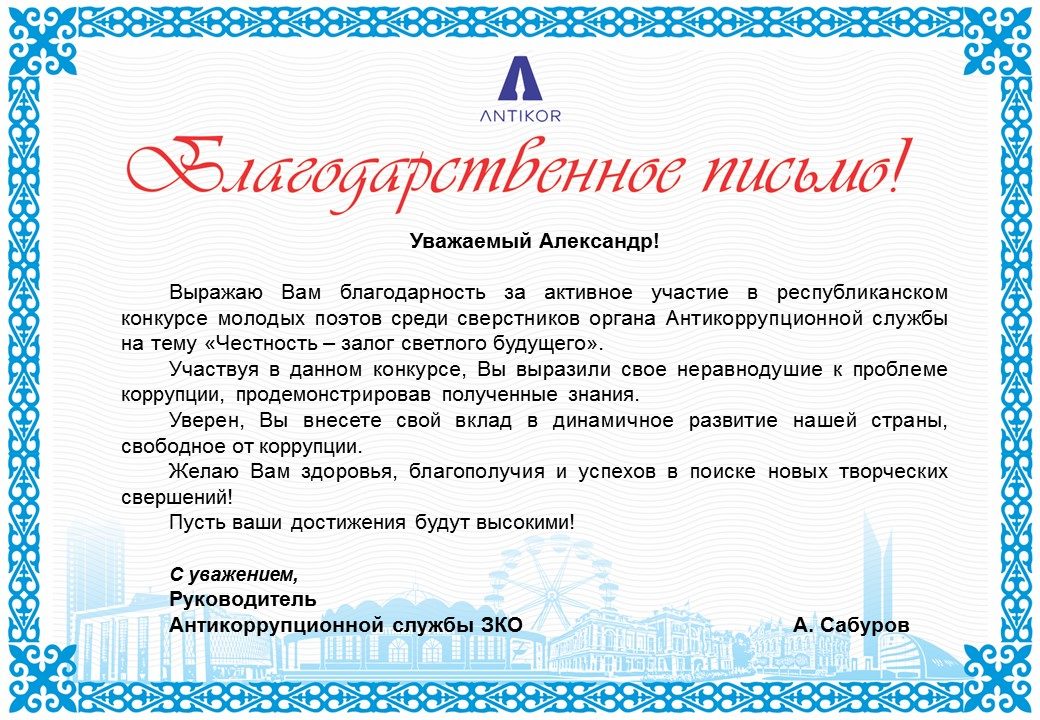 ANTIKOR

Благодарственное письмо!

Уважаемый Александр!

Выражаю Вам благодарность за активное участие в республиканском конкурсе молодых поэтов среди сверстников органа Антикоррупционной службы на тему «Честность – залог светлого будущего».

Участвуя в данном конкурсе, Вы выразили свое неравнодушие к проблеме коррупции, продемонстрировав полученные знания.

Уверен, Вы внесете свой вклад в динамичное развитие нашей страны, свободное от коррупции.

Желаю Вам здоровья, благополучия и успехов в поиске новых творческих свершений!

Пусть ваши достижения будут высокими!

С уважением,
Руководитель
Антикоррупционной службы ЗКО А. Сабуров